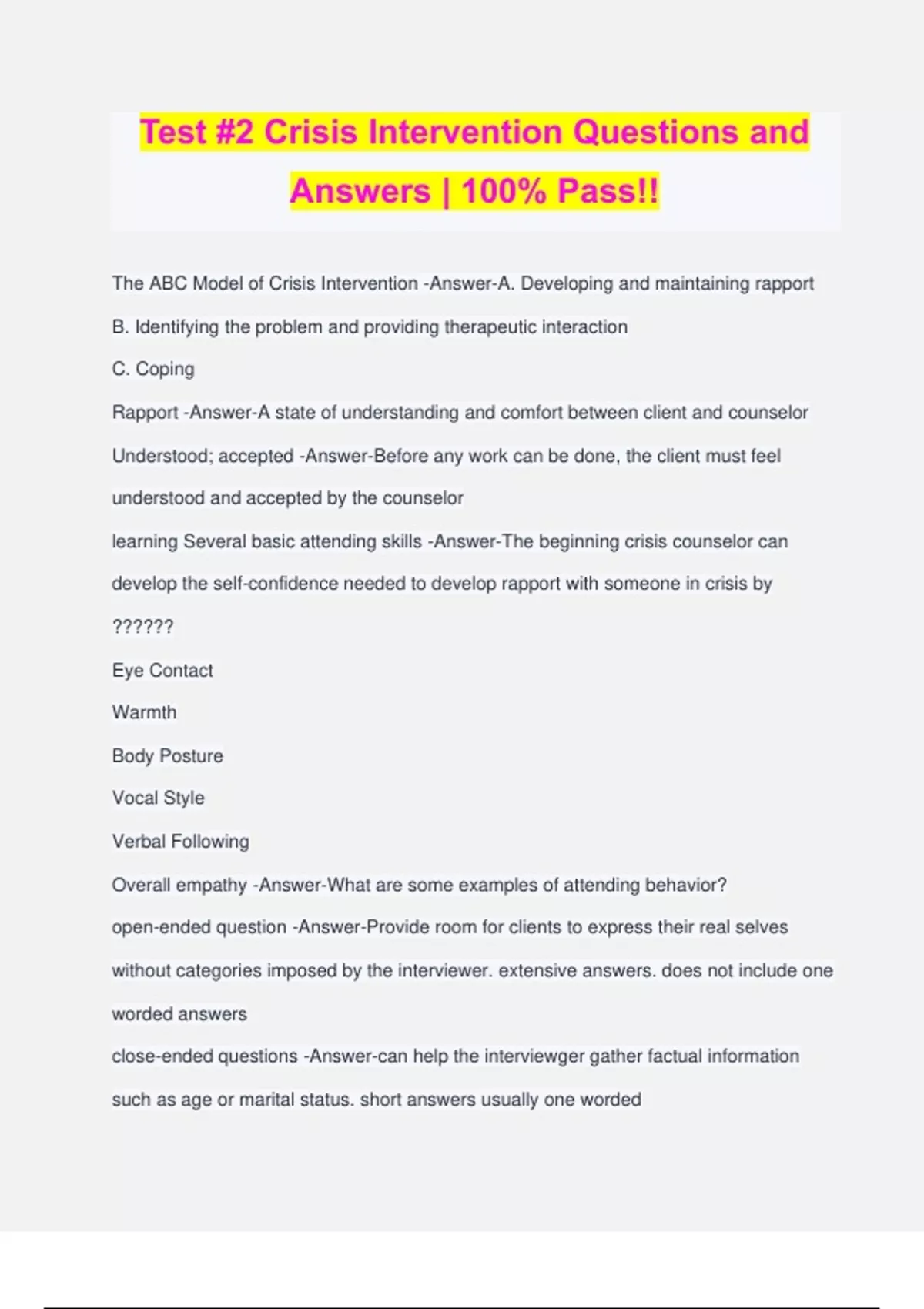 Test #2 Crisis Intervention Questions and Answers | 100% Pass!!

The ABC Model of Crisis Intervention -Answer-A. Developing and maintaining rapport

B. Identifying the problem and providing therapeutic interaction

C. Coping

Rapport -Answer-A state of understanding and comfort between client and counselor

Understood; accepted -Answer-Before any work can be done, the client must feel understood and accepted by the counselor

learning Several basic attending skills -Answer-The beginning crisis counselor can develop the self-confidence needed to develop rapport with someone in crisis by ??????

Eye Contact

Warmth

Body Posture

Vocal Style

Verbal Following

Overall empathy -Answer-What are some examples of attending behavior?

open-ended question -Answer-Provide room for clients to express their real selves without categories imposed by the interviewer. extensive answers. does not include one worded answers

close-ended questions -Answer-can help the interviewger gather factual information such as age or marital status. short answers usually one worded